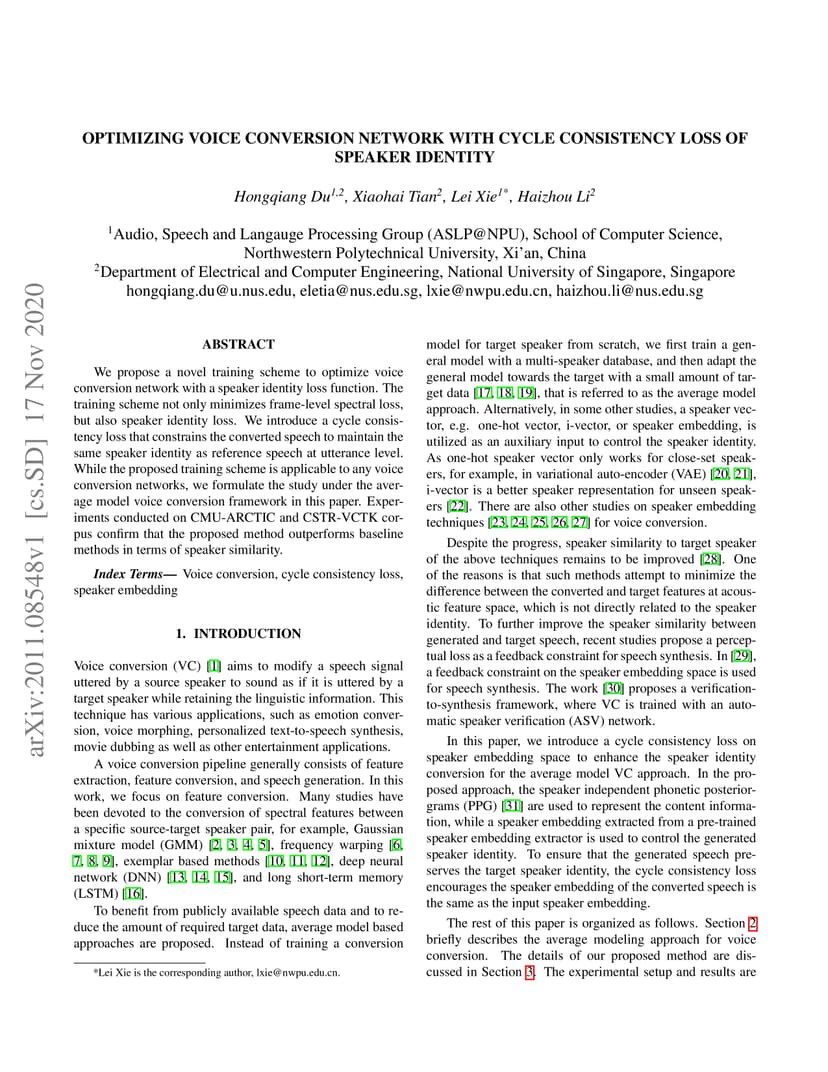 arXiv:2011.08548v1 [cs.SD] 17 Nov 2020

OPTIMIZING VOICE CONVERSION NETWORK WITH CYCLE CONSISTENCY LOSS OF SPEAKER IDENTITY

Hongqiang Du$^{1,2}$, Xiaohai Tian$^{2}$, Lei Xie$^{1*}$, Haizhou Li$^{2}$

$^{1}$Audio, Speech and Langauge Processing Group (ASLP@NPU), School of Computer Science, Northwestern Polytechnical University, Xi'an, China
$^{2}$Department of Electrical and Computer Engineering, National University of Singapore, Singapore
hongqiang.du@u.nus.edu, eletia@nus.edu.sg, lxie@nwpu.edu.cn, haizhou.li@nus.edu.sg

ABSTRACT

We propose a novel training scheme to optimize voice conversion network with a speaker identity loss function. The training scheme not only minimizes frame-level spectral loss, but also speaker identity loss. We introduce a cycle consistency loss that constrains the converted speech to maintain the same speaker identity as reference speech at utterance level. While the proposed training scheme is applicable to any voice conversion networks, we formulate the study under the average model voice conversion framework in this paper. Experiments conducted on CMU-ARCTIC and CSTR-VCTK corpus confirm that the proposed method outperforms baseline methods in terms of speaker similarity.

Index Terms— Voice conversion, cycle consistency loss, speaker embedding

1. INTRODUCTION

Voice conversion (VC) [1] aims to modify a speech signal uttered by a source speaker to sound as if it is uttered by a target speaker while retaining the linguistic information. This technique has various applications, such as emotion conversion, voice morphing, personalized text-to-speech synthesis, movie dubbing as well as other entertainment applications.

A voice conversion pipeline generally consists of feature extraction, feature conversion, and speech generation. In this work, we focus on feature conversion. Many studies have been devoted to the conversion of spectral features between a specific source-target speaker pair, for example, Gaussian mixture model (GMM) [2, 3, 4, 5], frequency warping [6, 7, 8, 9], exemplar based methods [10, 11, 12], deep neural network (DNN) [13, 14, 15], and long short-term memory (LSTM) [16].

To benefit from publicly available speech data and to reduce the amount of required target data, average model based approaches are proposed. Instead of training a conversion model for target speaker from scratch, we first train a general model with a multi-speaker database, and then adapt the general model towards the target with a small amount of target data [17, 18, 19], that is referred to as the average model approach. Alternatively, in some other studies, a speaker vector, e.g. one-hot vector, i-vector, or speaker embedding, is utilized as an auxiliary input to control the speaker identity. As one-hot speaker vector only works for close-set speakers, for example, in variational auto-encoder (VAE) [20, 21], i-vector is a better speaker representation for unseen speakers [22]. There are also other studies on speaker embedding techniques [23, 24, 25, 26, 27] for voice conversion.

Despite the progress, speaker similarity to target speaker of the above techniques remains to be improved [28]. One of the reasons is that such methods attempt to minimize the difference between the converted and target features at acoustic feature space, which is not directly related to the speaker identity. To further improve the speaker similarity between generated and target speech, recent studies propose a perceptual loss as a feedback constraint for speech synthesis. In [29], a feedback constraint on the speaker embedding space is used for speech synthesis. The work [30] proposes a verification-to-synthesis framework, where VC is trained with an automatic speaker verification (ASV) network.

In this paper, we introduce a cycle consistency loss on speaker embedding space to enhance the speaker identity conversion for the average model VC approach. In the proposed approach, the speaker independent phonetic posteriorgrams (PPG) [31] are used to represent the content information, while a speaker embedding extracted from a pre-trained speaker embedding extractor is used to control the generated speaker identity. To ensure that the generated speech preserves the target speaker identity, the cycle consistency loss encourages the speaker embedding of the converted speech is the same as the input speaker embedding.

The rest of this paper is organized as follows. Section 2 briefly describes the average modeling approach for voice conversion. The details of our proposed method are discussed in Section 3. The experimental setup and results are

*Lei Xie is the corresponding author, lxie@nwpu.edu.cn.